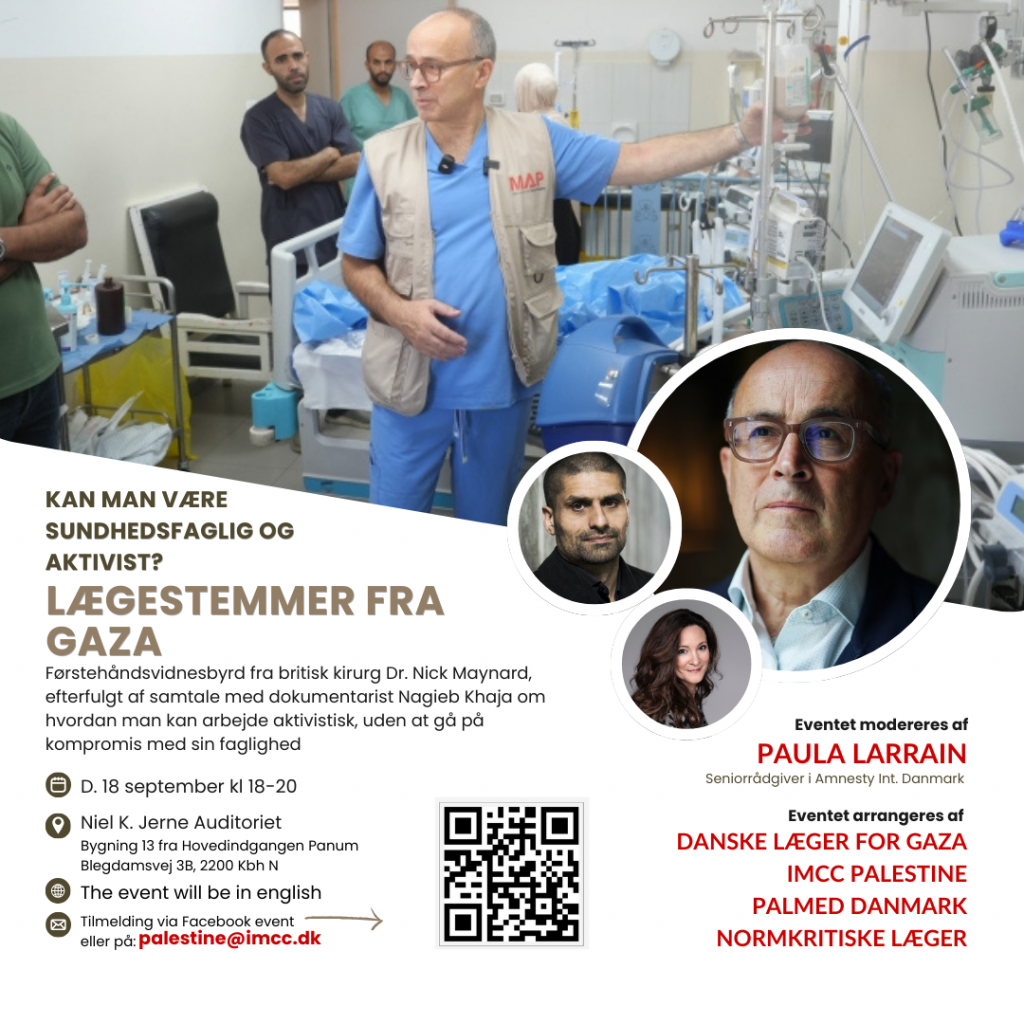 MAP

KAN MAN VÆRE SUNDHEDSFAGLIG OG AKTIVIST?

LÆGESTEMMER FRA GAZA

Førstehåndsvidnesbyrd fra britisk kirurg Dr. Nick Maynard, efterfulgt af samtale med dokumentarist Nagieb Khaja om hvordan man kan arbejde aktivistisk, uden at gå på kompromis med sin faglighed

D. 18 september kl 18-20

Niel K. Jerne Auditoriet
Bygning 13 fra Hovedindgangen Panum
Blegdamsvej 3B, 2200 Kbh N

The event will be in english

Tilmelding via Facebook event eller på: palestine@imcc.dk

Eventet modereres af
PAULA LARRAIN
Seniorrådgiver i Amnesty Int. Danmark

Eventet arrangeres af
DANSKE LÆGER FOR GAZA
IMCC PALESTINE
PALMED DANMARK
NORMKRITISKE LÆGER